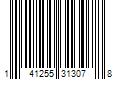 1 41255 31307 8